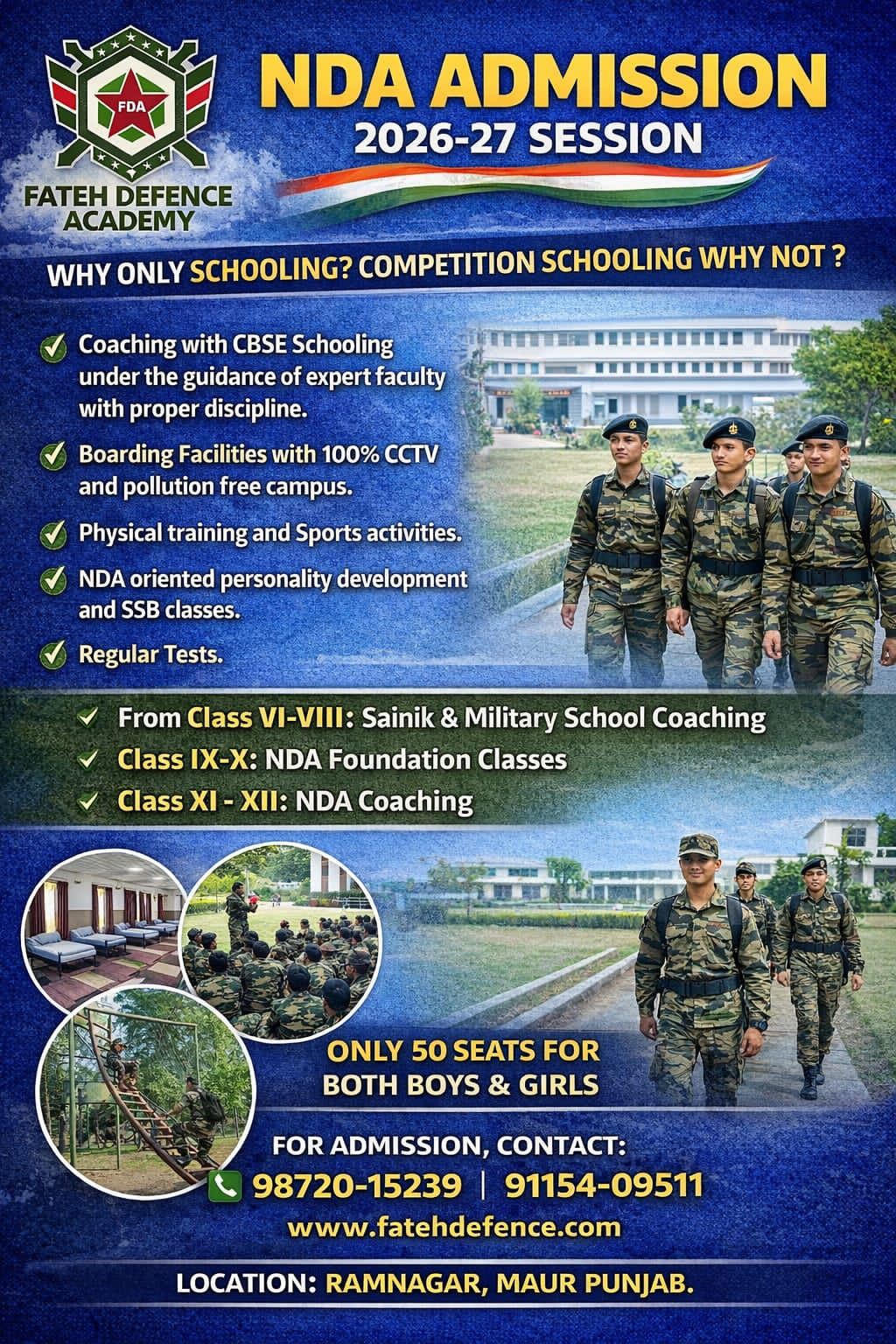 FDA

FATEH DEFENCE ACADEMY

NDA ADMISSION

2026-27 SESSION

WHY ONLY SCHOOLING? COMPETITION SCHOOLING WHY NOT ?

Coaching with CBSE Schooling under the guidance of expert faculty with proper discipline.

Boarding Facilities with 100% CCTV and pollution free campus.

Physical training and Sports activities.

NDA oriented personality development and SSB classes.

Regular Tests.

From Class VI-VIII: Sainik & Military School Coaching

Class IX-X: NDA Foundation Classes

Class XI - XII: NDA Coaching

ONLY 50 SEATS FOR BOTH BOYS & GIRLS

FOR ADMISSION, CONTACT:

98720-15239 | 91154-09511

www.fatehdefence.com

LOCATION: RAMNAGAR, MAUR PUNJAB.